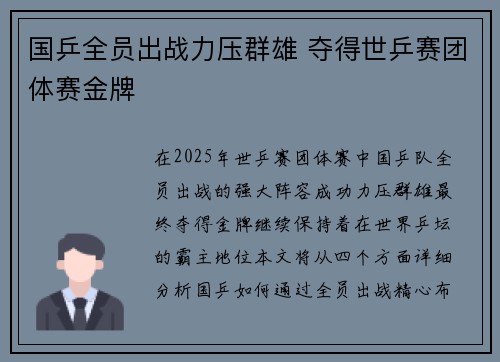 国乒全员出战力压群雄 夺得世乒赛团体赛金牌

在2025年世乒赛团体赛中国乒队全员出战的强大阵容成功力压群雄最终夺得金牌继续保持着在世界乒坛的霸主地位本文将从四个方面详细分析国乒如何通过全员出战精心布